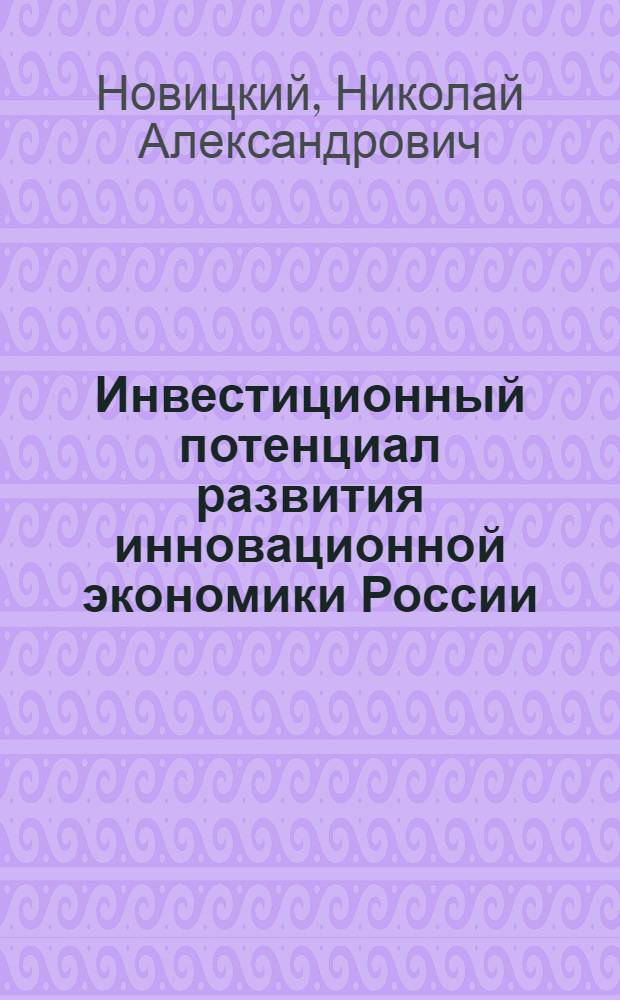 Новицкий, Николай Александрович

Инвестиционный потенциал развития инновационной экономики России